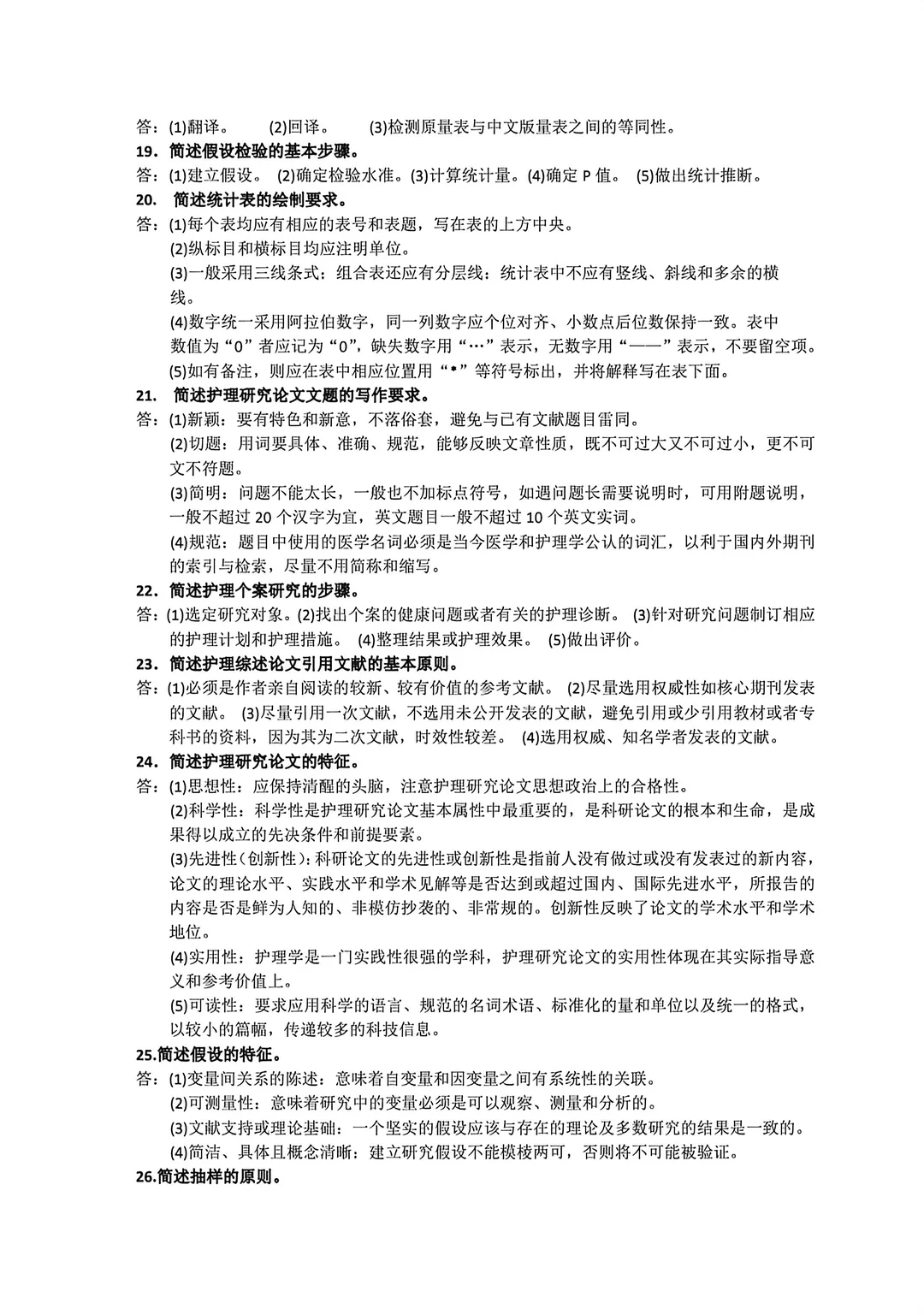 答：(1)翻译。　(2)回译。　(3)检测原量表与中文版量表之间的等同性。
19．简述假设检验的基本步骤。
答：(1)建立假设。 (2)确定检验水准。(3)计算统计量。(4)确定 P 值。 (5)做出统计推断。
20． 简述统计表的绘制要求。
答：(1)每个表均应有相应的表号和表题，写在表的上方中央。
(2)纵标目和横标目均应注明单位。
(3)一般采用三线条式：组合表还应有分层线：统计表中不应有竖线、斜线和多余的横线。
(4)数字统一采用阿拉伯数字，同一列数字应个位对齐、小数点后位数保持一致。表中数值为“0”者应记为“0”，缺失数字用“…”表示，无数字用“——”表示，不要留空项。
(5)如有备注，则应在表中相应位置用“*”等符号标出，并将解释写在表下面。
21． 简述护理研究论文文题的写作要求。
答：(1)新颖：要有特色和新意，不落俗套，避免与已有文献题目雷同。
(2)切题：用词要具体、准确、规范，能够反映文章性质，既不可过大又不可过小，更不可文不符题。
(3)简明：问题不能太长，一般也不加标点符号，如遇问题长需要说明时，可用附题说明，一般不超过 20 个汉字为宜，英文题目一般不超过 10 个英文实词。
(4)规范：题目中使用的医学名词必须是当今医学和护理学公认的词汇，以利于国内外期刊的索引与检索，尽量不用简称和缩写。
22．简述护理个案研究的步骤。
答：(1)选定研究对象。(2)找出个案的健康问题或者有关的护理诊断。 (3)针对研究问题制订相应的护理计划和护理措施。 (4)整理结果或护理效果。 (5)做出评价。
23．简述护理综述论文引用文献的基本原则。
答：(1)必须是作者亲自阅读的较新、较有价值的参考文献。 (2)尽量选用权威性如核心期刊发表的文献。 (3)尽量引用一次文献，不选用未公开发表的文献，避免引用或少引用教材或者专科书的资料，因为其为二次文献，时效性较差。 (4)选用权威、知名学者发表的文献。
24．简述护理研究论文的特征。
答：(1)思想性：应保持清醒的头脑，注意护理研究论文思想政治上的合格性。
(2)科学性：科学性是护理研究论文基本属性中最重要的，是科研论文的根本和生命，是成果得以成立的先决条件和前提要素。
(3)先进性(创新性)：科研论文的先进性或创新性是指前人没有做过或没有发表过的新内容，论文的理论水平、实践水平和学术见解等是否达到或超过国内、国际先进水平，所报告的内容是否是鲜为人知的、非模仿抄袭的、非常规的。创新性反映了论文的学术水平和学术地位。
(4)实用性：护理学是一门实践性很强的学科，护理研究论文的实用性体现在其实际指导意义和参考价值上。
(5)可读性：要求应用科学的语言、规范的名词术语、标准化的量和单位以及统一的格式，以较小的篇幅，传递较多的科技信息。
25.简述假设的特征。
答：(1)变量间关系的陈述：意味着自变量和因变量之间有系统性的关联。
(2)可测量性：意味着研究中的变量必须是可以观察、测量和分析的。
(3)文献支持或理论基础：一个坚实的假设应该与存在的理论及多数研究的结果是一致的。
(4)简洁、具体且概念清晰：建立研究假设不能模棱两可，否则将不可能被验证。
26.简述抽样的原则。